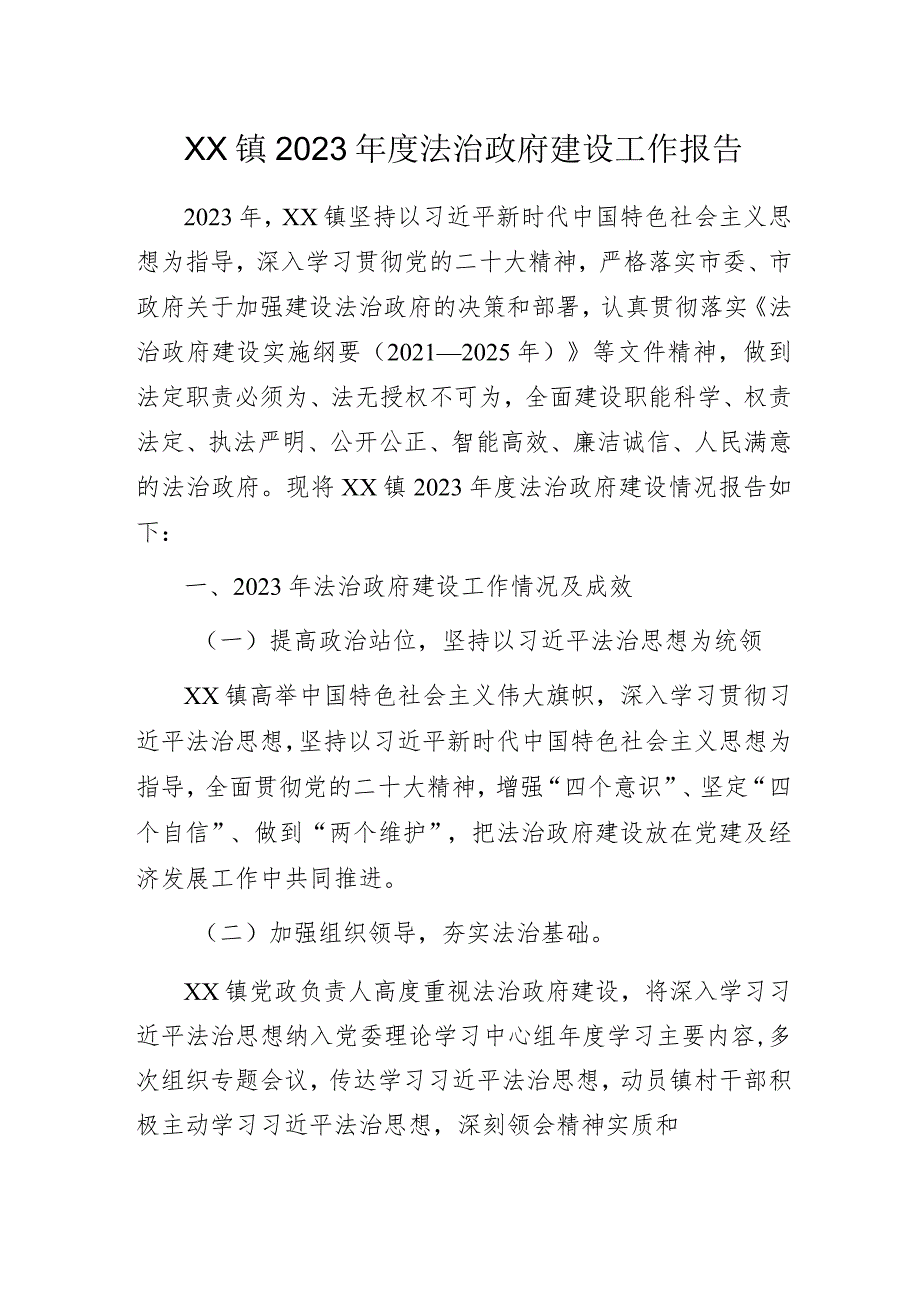 XX镇2023年度法治政府建设工作报告

2023年，XX镇坚持以习近平新时代中国特色社会主义思想为指导，深入学习贯彻党的二十大精神，严格落实市委、市政府关于加强建设法治政府的决策和部署，认真贯彻落实《法治政府建设实施纲要（2021—2025年）》等文件精神，做到法定职责必须为、法无授权不可为，全面建设职能科学、权责法定、执法严明、公开公正、智能高效、廉洁诚信、人民满意的法治政府。现将XX镇2023年度法治政府建设情况报告如下：

一、2023年法治政府建设工作情况及成效

（一）提高政治站位，坚持以习近平法治思想为统领

XX镇高举中国特色社会主义伟大旗帜，深入学习贯彻习近平法治思想，坚持以习近平新时代中国特色社会主义思想为指导，全面贯彻党的二十大精神，增强“四个意识”、坚定“四个自信”、做到“两个维护”，把法治政府建设放在党建及经济发展工作中共同推进。

（二）加强组织领导，夯实法治基础。

XX镇党政负责人高度重视法治政府建设，将深入学习习近平法治思想纳入党委理论学习中心组年度学习主要内容，多次组织专题会议，传达学习习近平法治思想，动员镇村干部积极主动学习习近平法治思想，深刻领会精神实质和